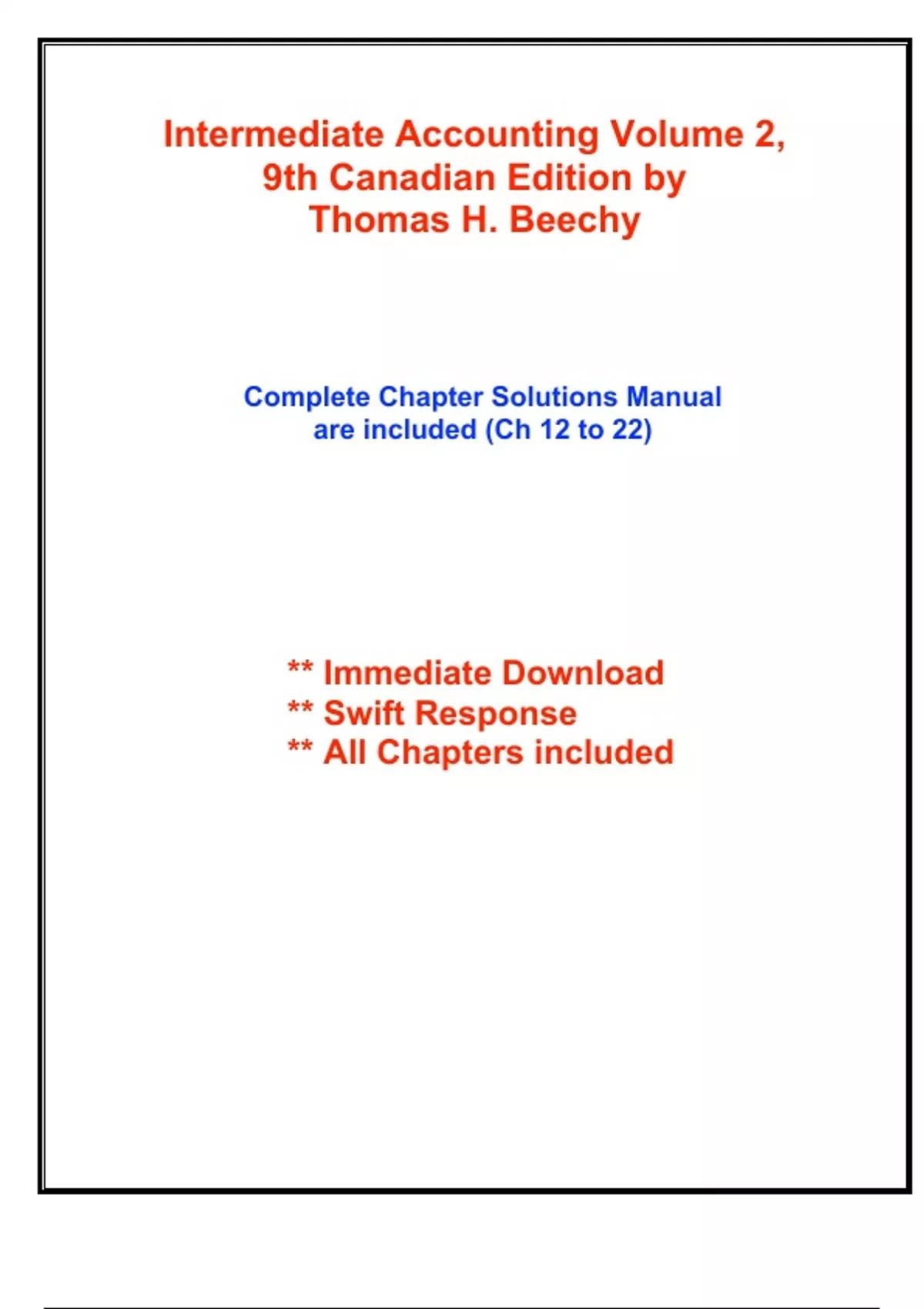 Intermediate Accounting Volume 2, 9th Canadian Edition by Thomas H. Beechy

Complete Chapter Solutions Manual are included (Ch 12 to 22)

** Immediate Download
** Swift Response
** All Chapters included